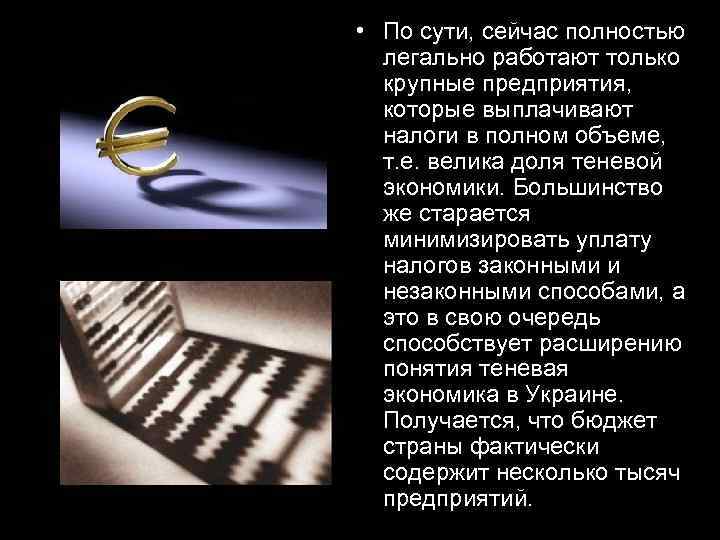 • По сути, сейчас полностью легально работают только крупные предприятия, которые выплачивают налоги в полном объеме, т.е. велика доля теневой экономики. Большинство же старается минимизировать уплату налогов законными и незаконными способами, а это в свою очередь способствует расширению понятия теневая экономика в Украине. Получается, что бюджет страны фактически содержит несколько тысяч предприятий.